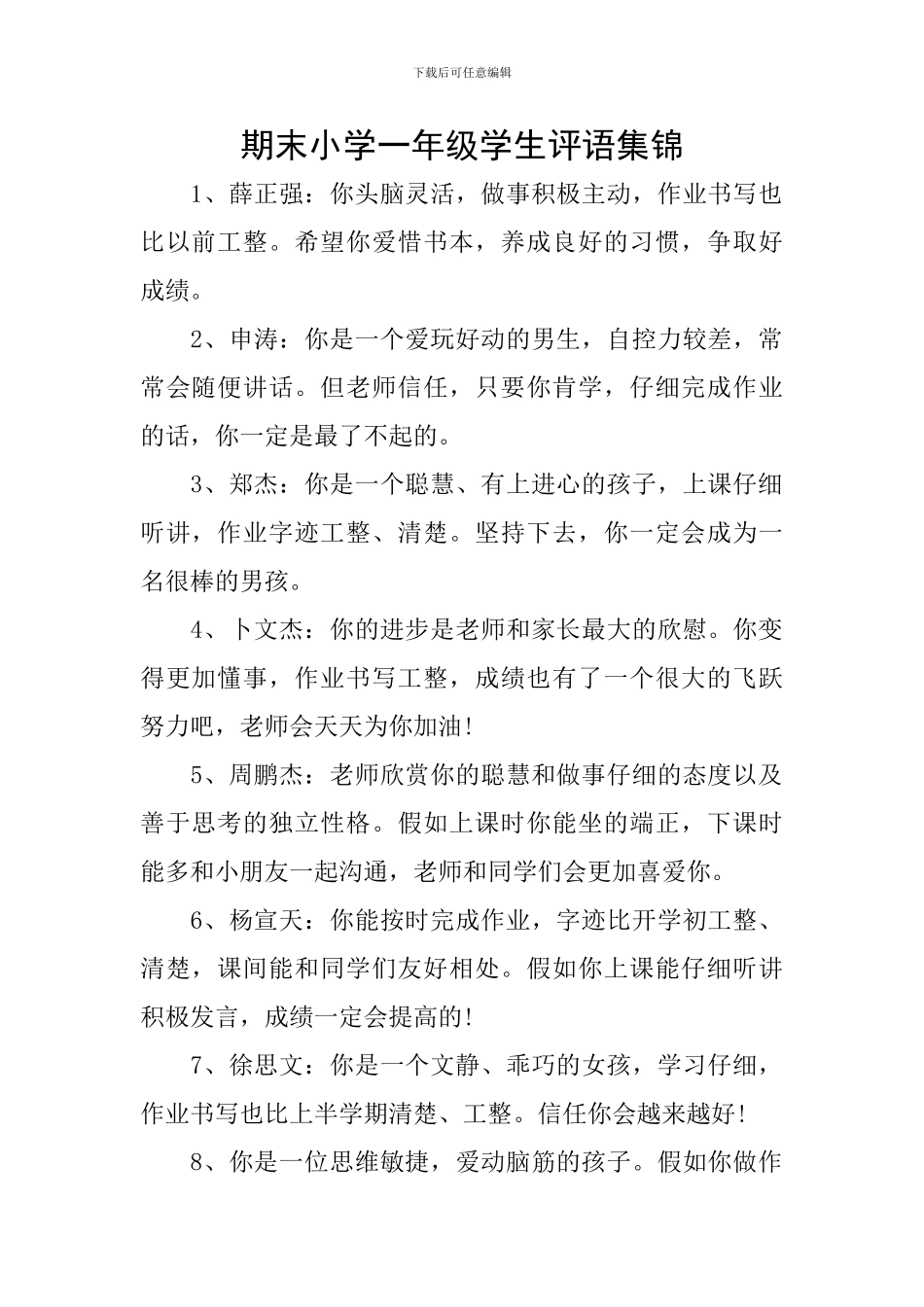 下载后可任意编辑

期末小学一年级学生评语集锦

1、薛正强：你头脑灵活，做事积极主动，作业书写也比以前工整。希望你爱惜书本，养成良好的习惯，争取好成绩。

2、申涛：你是一个爱玩好动的男生，自控力较差，常常会随便讲话。但老师信任，只要你肯学，仔细完成作业的话，你一定是最了不起的。

3、郑杰：你是一个聪慧、有上进心的孩子，上课仔细听讲，作业字迹工整、清楚。坚持下去，你一定会成为一名很棒的男孩。

4、卜文杰：你的进步是老师和家长最大的欣慰。你变得更加懂事，作业书写工整，成绩也有了一个很大的飞跃努力吧，老师会天天为你加油！

5、周鹏杰：老师欣赏你的聪慧和做事仔细的态度以及善于思考的独立性格。假如上课时你能坐的端正，下课时能多和小朋友一起沟通，老师和同学们会更加喜爱你。

6、杨宣天：你能按时完成作业，字迹比开学初工整、清楚，课间能和同学们友好相处。假如你上课能仔细听讲积极发言，成绩一定会提高的！

7、徐思文：你是一个文静、乖巧的女孩，学习仔细，作业书写也比上半学期清楚、工整。信任你会越来越好！

8、你是一位思维敏捷，爱动脑筋的孩子。假如你做作